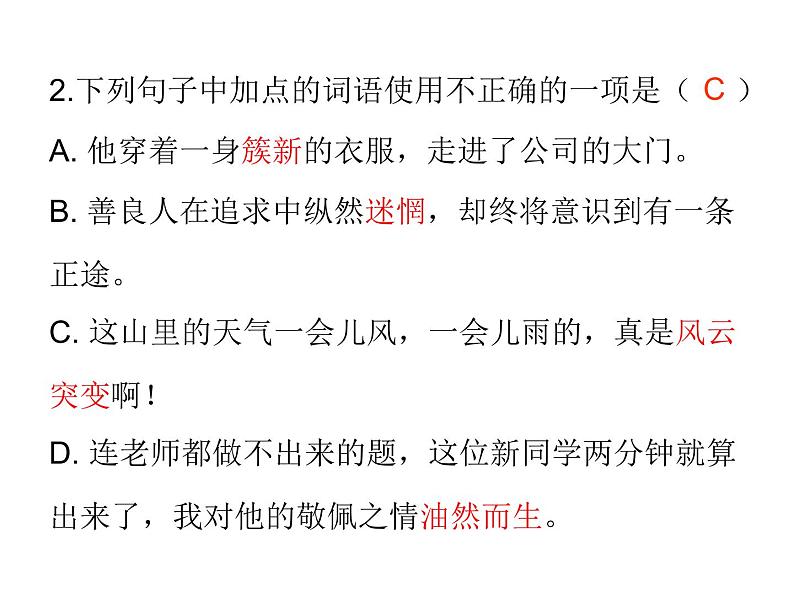 2.下列句子中加点的词语使用不正确的一项是（ C ）

A.他穿着一身簇新的衣服，走进了公司的大门。

B.善良人在追求中纵然迷惘，却终将意识到有一条正途。

C.这山里的天气一会儿风，一会儿雨的，真是风云突变啊！

D.连老师都做不出来的题，这位新同学两分钟就算出来了，我对他的敬佩之情油然而生。